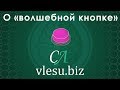 О «волшебной кнопке»

СЛ

vlesu.biz